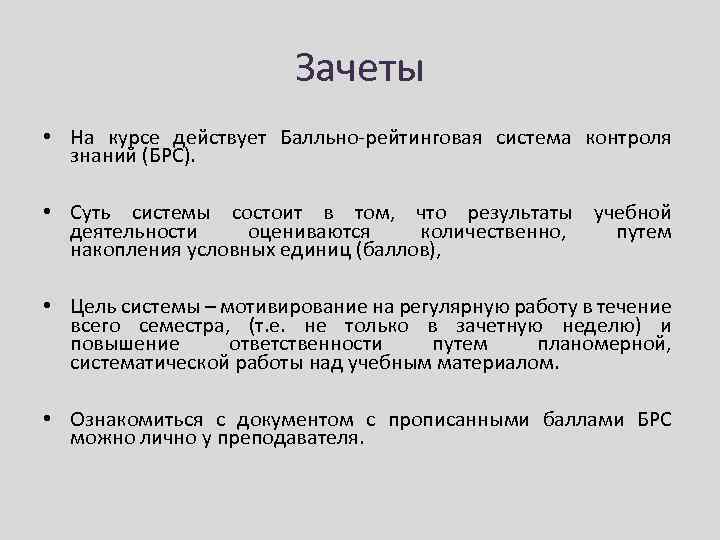 Зачеты

• На курсе действует Балльно-рейтинговая система контроля знаний (БРС).

• Суть системы состоит в том, что результаты учебной деятельности оцениваются количественно, путем накопления условных единиц (баллов),

• Цель системы – мотивирование на регулярную работу в течение всего семестра, (т.е. не только в зачетную неделю) и повышение ответственности путем планомерной, систематической работы над учебным материалом.

• Ознакомиться с документом с прописанными баллами БРС можно лично у преподавателя.